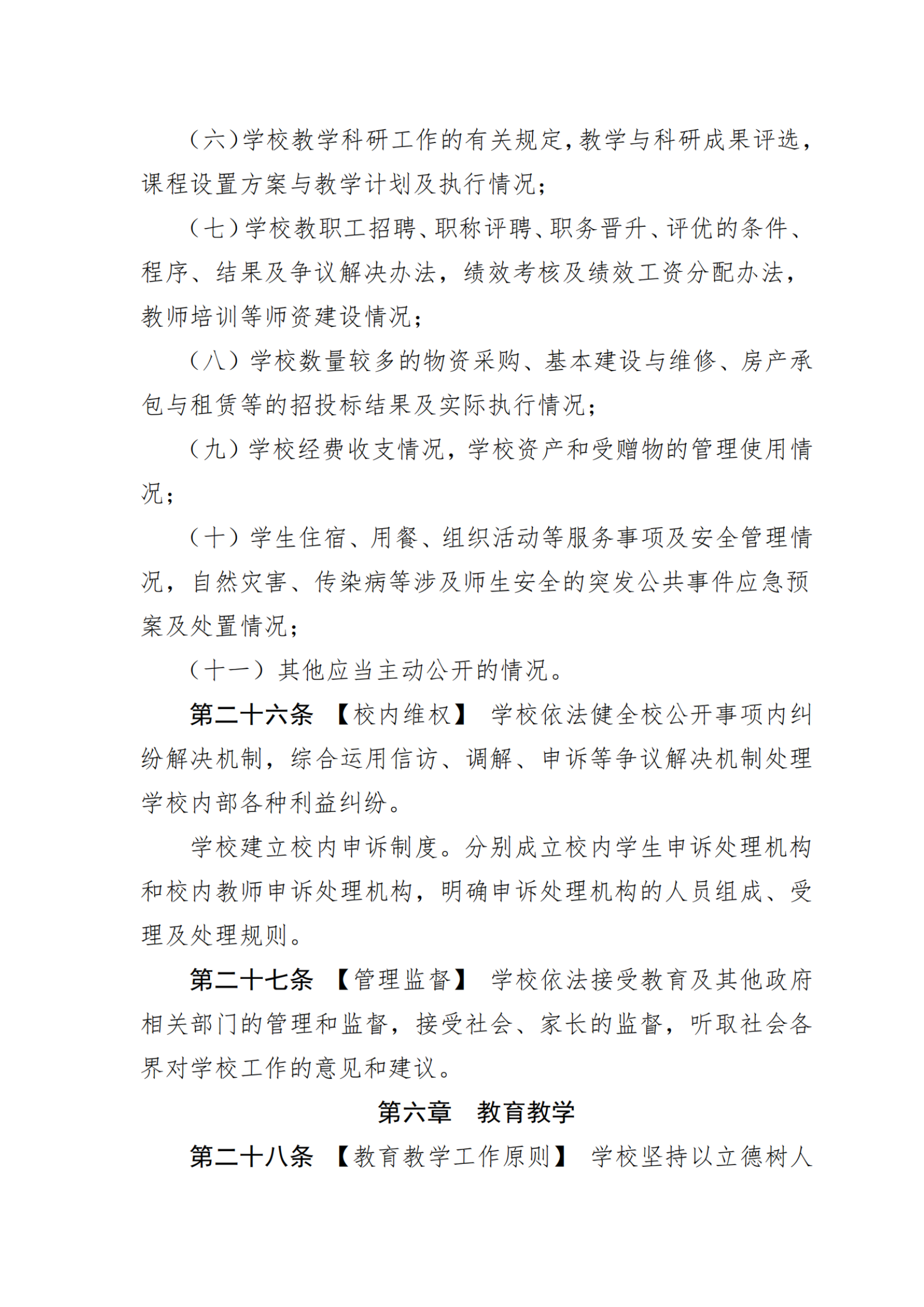 （六）学校教学科研工作的有关规定，教学与科研成果评选，课程设置方案与教学计划及执行情况；

（七）学校教职工招聘、职称评聘、职务晋升、评优的条件、程序、结果及争议解决办法，绩效考核及绩效工资分配办法，教师培训等师资建设情况；

（八）学校数量较多的物资采购、基本建设与维修、房产承包与租赁等的招投标结果及实际执行情况；

（九）学校经费收支情况，学校资产和受赠物的管理使用情况；

（十）学生住宿、用餐、组织活动等服务事项及安全管理情况，自然灾害、传染病等涉及师生安全的突发公共事件应急预案及处置情况；

（十一）其他应当主动公开的情况。

第二十六条 【校内维权】 学校依法健全校公开事项内纠纷解决机制，综合运用信访、调解、申诉等争议解决机制处理学校内部各种利益纠纷。

学校建立校内申诉制度。分别成立校内学生申诉处理机构和校内教师申诉处理机构，明确申诉处理机构的人员组成、受理及处理规则。

第二十七条 【管理监督】 学校依法接受教育及其他政府相关部门的管理和监督，接受社会、家长的监督，听取社会各界对学校工作的意见和建议。

第六章 教育教学

第二十八条 【教育教学工作原则】 学校坚持以立德树人